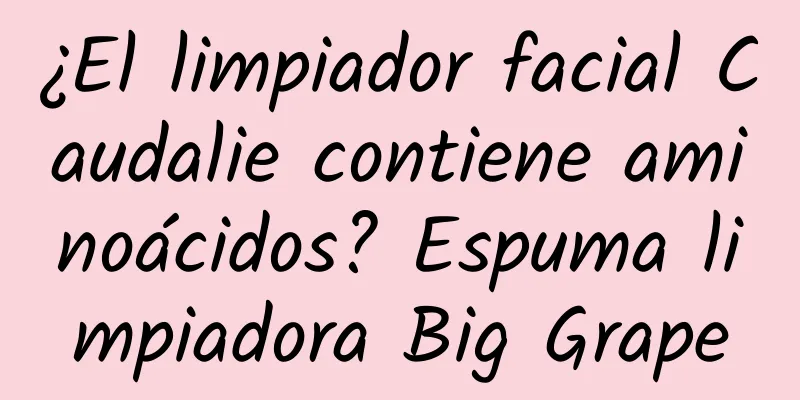 ¿El limpiador facial Caudalie contiene aminoácidos? Espuma limpiadora Big Grape